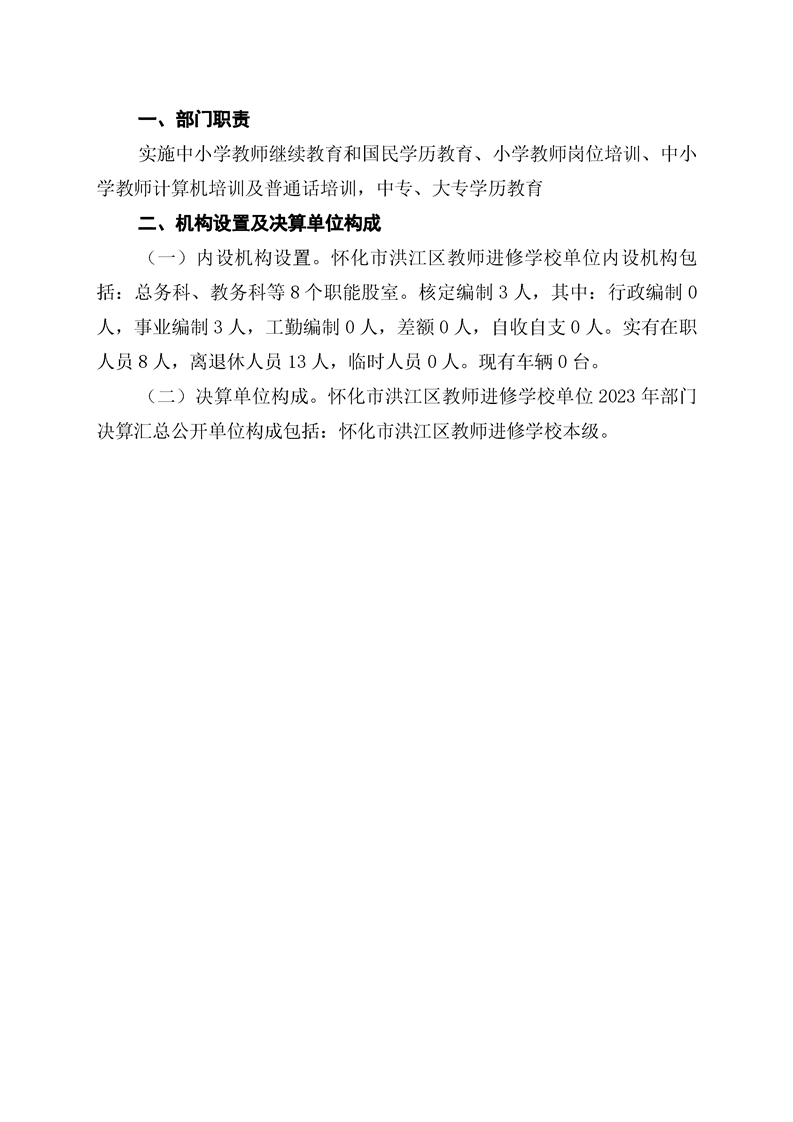 一、部门职责

实施中小学教师继续教育和国民学历教育、小学教师岗位培训、中小学教师计算机培训及普通话培训，中专、大专学历教育

二、机构设置及决算单位构成

（一）内设机构设置。怀化市洪江区教师进修学校单位内设机构包括：总务科、教务科等 8 个职能股室。核定编制 3 人，其中：行政编制 0 人，事业编制 3 人，工勤编制 0 人，差额 0 人，自收自支 0 人。实有在职人员 8 人，离退休人员 13 人，临时人员 0 人。现有车辆 0 台。

（二）决算单位构成。怀化市洪江区教师进修学校单位 2023 年部门决算汇总公开单位构成包括：怀化市洪江区教师进修学校本级。